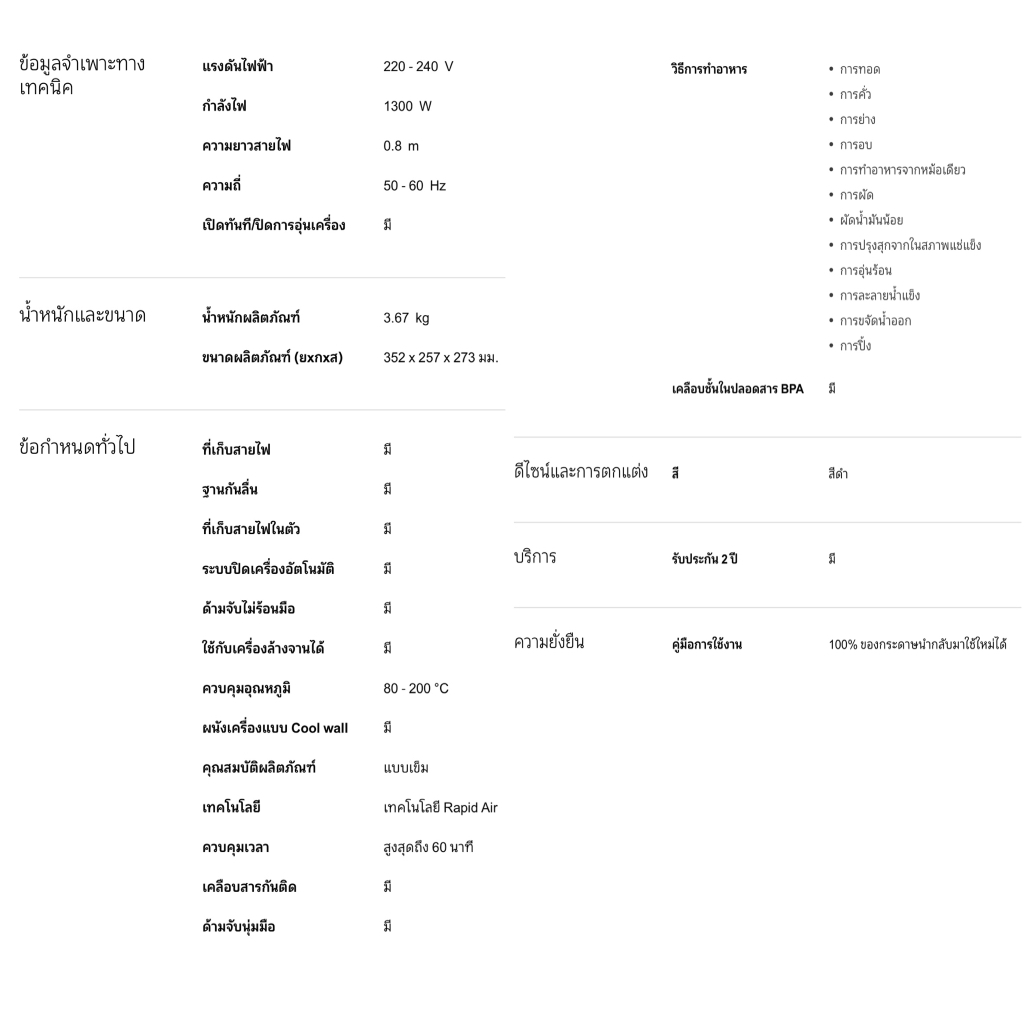 ข้อมูลจำเพาะทางเทคนิค

แรงดันไฟฟ้า 220 - 240 V
กำลังไฟ 1300 W
ความยาวสายไฟ 0.8 m
ความถี่ 50 - 60 Hz
เปิดทันที/ปิดการอุ่นเครื่อง มี

น้ำหนักและขนาด

น้ำหนักผลิตภัณฑ์ 3.67 kg
ขนาดผลิตภัณฑ์ (ยxกxส) 352 x 257 x 273 มม.

ข้อกำหนดทั่วไป

ที่เก็บสายไฟ มี
ฐานกันลื่น มี
ที่เก็บสายไฟในตัว มี
ระบบปิดเครื่องอัตโนมัติ มี
ด้ามจับไม่ร้อนมือ มี
ใช้กับเครื่องล้างจานได้ มี
ควบคุมอุณหภูมิ 80 - 200 °C
ผนังเครื่องแบบ Cool wall มี
คุณสมบัติผลิตภัณฑ์ แบบเข็ม
เทคโนโลยี เทคโนโลยี Rapid Air
ควบคุมเวลา สูงสุดถึง 60 นาที
เคลือบสารกันติด มี
ด้ามจับนุ่มมือ มี

วิธีการทำอาหาร
• การทอด
• การคั่ว
• การย่าง
• การอบ
• การทำอาหารจากหม้อเดียว
• การผัด
• ผัดน้ำมันน้อย
• การปรุงสุกจากในสภาพแช่แข็ง
• การอุ่นร้อน
• การละลายน้ำแข็ง
• การขจัดน้ำออก
• การปิ้ง

เคลือบชั้นในปลอดสาร BPA มี

ดีไซน์และการตกแต่ง

สี สีดำ

บริการ

รับประกัน 2 ปี มี

ความยั่งยืน

คู่มือการใช้งาน 100% ของกระดาษนำกลับมาใช้ใหม่ได้